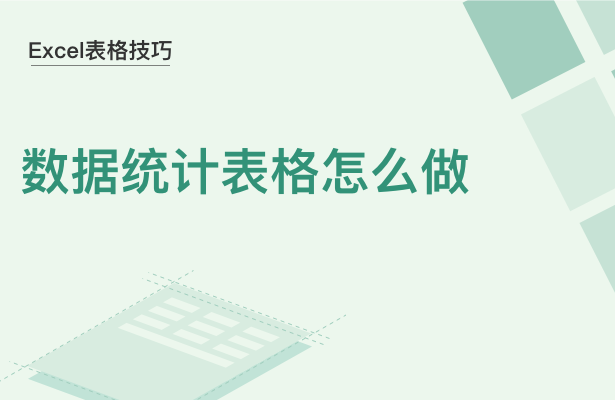 Excel表格技巧

数据统计表格怎么做